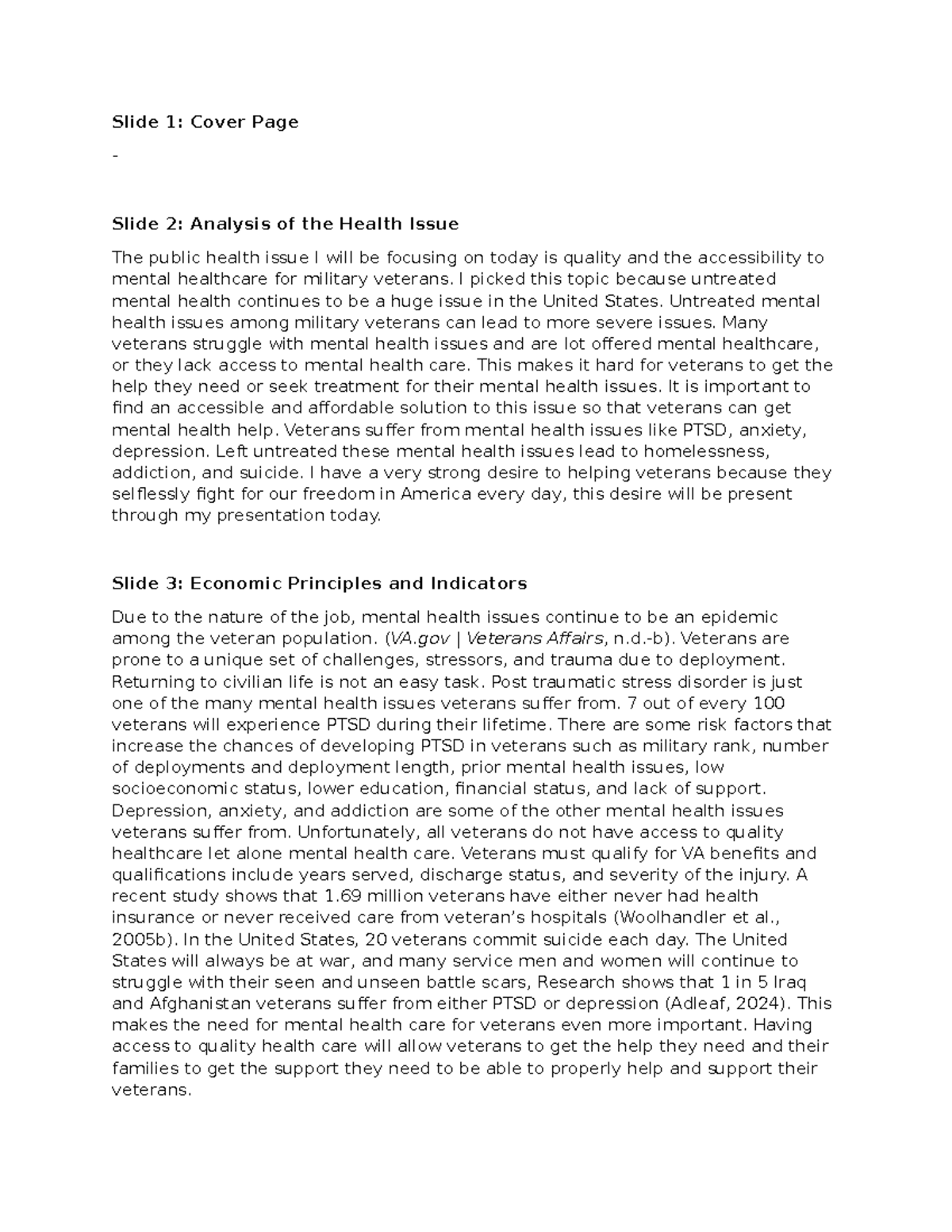 Slide 1: Cover Page

-

Slide 2: Analysis of the Health Issue

The public health issue I will be focusing on today is quality and the accessibility to mental healthcare for military veterans. I picked this topic because untreated mental health continues to be a huge issue in the United States. Untreated mental health issues among military veterans can lead to more severe issues. Many veterans struggle with mental health issues and are lot offered mental healthcare, or they lack access to mental health care. This makes it hard for veterans to get the help they need or seek treatment for their mental health issues. It is important to find an accessible and affordable solution to this issue so that veterans can get mental health help. Veterans suffer from mental health issues like PTSD, anxiety, depression. Left untreated these mental health issues lead to homelessness, addiction, and suicide. I have a very strong desire to helping veterans because they selflessly fight for our freedom in America every day, this desire will be present through my presentation today.

Slide 3: Economic Principles and Indicators

Due to the nature of the job, mental health issues continue to be an epidemic among the veteran population. (VA.gov | Veterans Affairs, n.d.-b). Veterans are prone to a unique set of challenges, stressors, and trauma due to deployment. Returning to civilian life is not an easy task. Post traumatic stress disorder is just one of the many mental health issues veterans suffer from. 7 out of every 100 veterans will experience PTSD during their lifetime. There are some risk factors that increase the chances of developing PTSD in veterans such as military rank, number of deployments and deployment length, prior mental health issues, low socioeconomic status, lower education, financial status, and lack of support. Depression, anxiety, and addiction are some of the other mental health issues veterans suffer from. Unfortunately, all veterans do not have access to quality healthcare let alone mental health care. Veterans must qualify for VA benefits and qualifications include years served, discharge status, and severity of the injury. A recent study shows that 1.69 million veterans have either never had health insurance or never received care from veteran's hospitals (Woolhandler et al., 2005b). In the United States, 20 veterans commit suicide each day. The United States will always be at war, and many service men and women will continue to struggle with their seen and unseen battle scars, Research shows that 1 in 5 Iraq and Afghanistan veterans suffer from either PTSD or depression (Adleaf, 2024). This makes the need for mental health care for veterans even more important. Having access to quality health care will allow veterans to get the help they need and their families to get the support they need to be able to properly help and support their veterans.